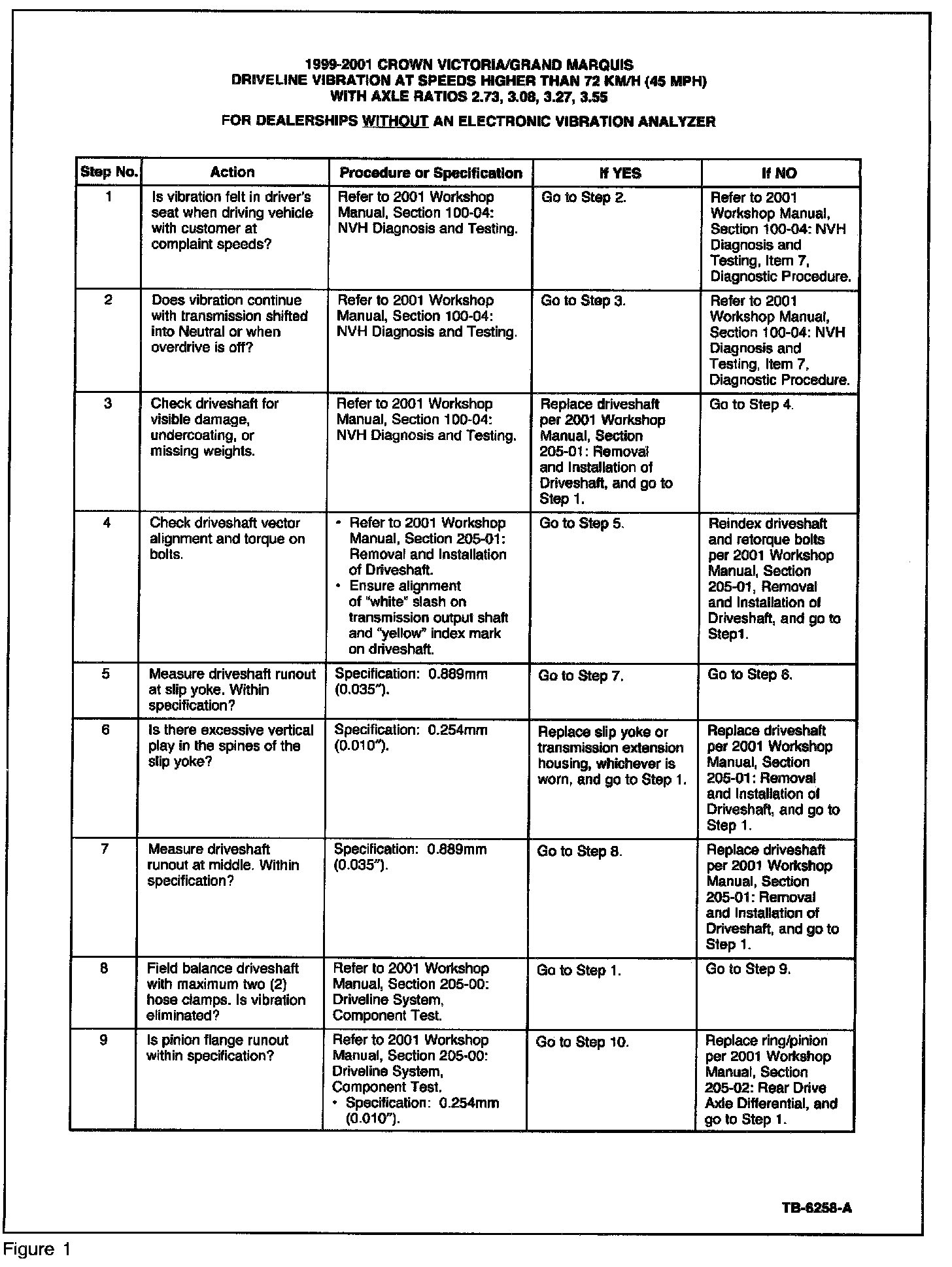 1999-2001 CROWN VICTORIA/GRAND MARQUIS
DRIVELINE VIBRATION AT SPEEDS HIGHER THAN 72 KM/H (45 MPH)
WITH AXLE RATIOS 2.73, 3.08, 3.27, 3.55

FOR DEALERSHIPS WITHOUT AN ELECTRONIC VIBRATION ANALYZER

| Step No. | Action | Procedure or Specification | If YES | If NO |
|---|---|---|---|---|
| 1 | Is vibration felt in driver's seat when driving vehicle with customer at complaint speeds? | Refer to 2001 Workshop Manual, Section 100-04: NVH Diagnosis and Testing. | Go to Step 2. | Refer to 2001 Workshop Manual, Section 100-04: NVH Diagnosis and Testing, Item 7, Diagnostic Procedure. |
| 2 | Does vibration continue with transmission shifted into Neutral or when overdrive is off? | Refer to 2001 Workshop Manual, Section 100-04: NVH Diagnosis and Testing. | Go to Step 3. | Refer to 2001 Workshop Manual, Section 100-04: NVH Diagnosis and Testing, Item 7, Diagnostic Procedure. |
| 3 | Check driveshaft for visible damage, undercoating, or missing weights. | Refer to 2001 Workshop Manual, Section 100-04: NVH Diagnosis and Testing. | Replace driveshaft per 2001 Workshop Manual, Section 205-01: Removal and Installation of Driveshaft, and go to Step 1. | Go to Step 4. |
| 4 | Check driveshaft vector alignment and torque on bolts. | • Refer to 2001 Workshop Manual, Section 205-01: Removal and Installation of Driveshaft. • Ensure alignment of "white" slash on transmission output shaft and "yellow" index mark on driveshaft. | Go to Step 5. | Reindex driveshaft and retorque bolts per 2001 Workshop Manual, Section 205-01, Removal and Installation of Driveshaft, and go to Step1. |
| 5 | Measure driveshaft runout at slip yoke. Within specification? | Specification: 0.889mm (0.035"). | Go to Step 7. | Go to Step 6. |
| 6 | Is there excessive vertical play in the spines of the slip yoke? | Specification: 0.254mm (0.010"). | Replace slip yoke or transmission extension housing, whichever is worn, and go to Step 1. | Replace driveshaft per 2001 Workshop Manual, Section 205-01: Removal and Installation of Driveshaft, and go to Step 1. |
| 7 | Measure driveshaft runout at middle. Within specification? | Specification: 0.889mm (0.035"). | Go to Step 8. | Replace driveshaft per 2001 Workshop Manual, Section 205-01: Removal and Installation of Driveshaft, and go to Step 1. |
| 8 | Field balance driveshaft with maximum two (2) hose clamps. Is vibration eliminated? | Refer to 2001 Workshop Manual, Section 205-00: Driveline System, Component Test. | Go to Step 1. | Go to Step 9. |
| 9 | Is pinion flange runout within specification? | Refer to 2001 Workshop Manual, Section 205-00: Driveline System, Component Test. • Specification: 0.254mm (0.010"). | Go to Step 10. | Replace ring/pinion per 2001 Workshop Manual, Section 205-02: Rear Drive Axle Differential, and go to Step 1. |

TB-6258-A

Figure 1